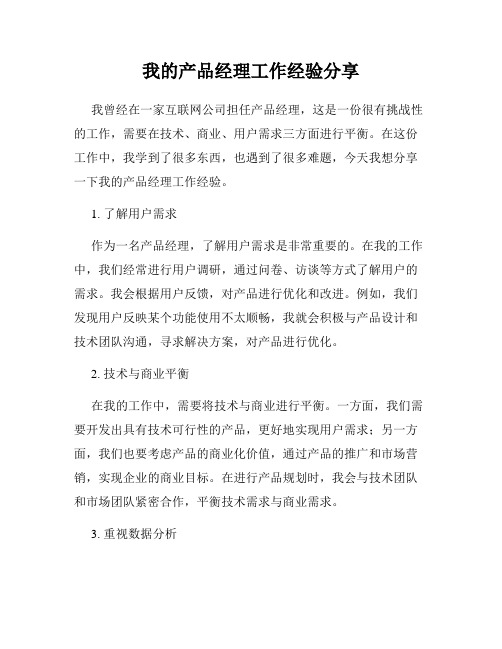 我的产品经理工作经验分享

我曾经在一家互联网公司担任产品经理，这是一份很有挑战性的工作，需要在技术、商业、用户需求三方面进行平衡。在这份工作中，我学到了很多东西，也遇到了很多难题，今天我想分享一下我的产品经理工作经验。

1. 了解用户需求

作为一名产品经理，了解用户需求是非常重要的。在我的工作中，我们经常进行用户调研，通过问卷、访谈等方式了解用户的需求。我会根据用户反馈，对产品进行优化和改进。例如，我们发现用户反映某个功能使用不太顺畅，我就会积极与产品设计和技术团队沟通，寻求解决方案，对产品进行优化。

2. 技术与商业平衡

在我的工作中，需要将技术与商业进行平衡。一方面，我们需要开发出具有技术可行性的产品，更好地实现用户需求；另一方面，我们也要考虑产品的商业化价值，通过产品的推广和市场营销，实现企业的商业目标。在进行产品规划时，我会与技术团队和市场团队紧密合作，平衡技术需求与商业需求。

3. 重视数据分析